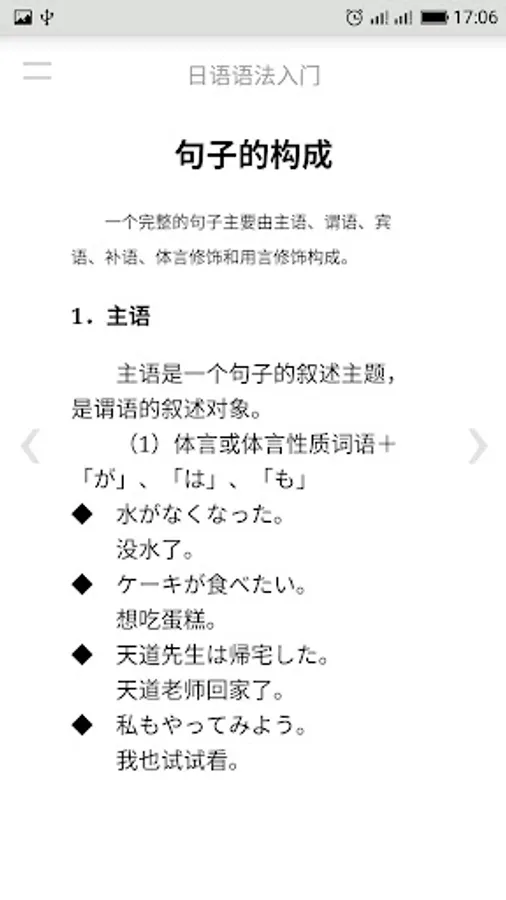 17:06

日语语法入门

句子的构成

一个完整的句子主要由主语、谓语、宾语、补语、体言修饰和用言修饰构成。

1．主语

主语是一个句子的叙述主题，是谓语的叙述对象。

（1）体言或体言性质词语＋「が」、「は」、「も」

◆ 水がなくなった。
没水了。

◆ ケーキが食べたい。
想吃蛋糕。

◆ 天道先生は帰宅した。
天道老师回家了。

◆ 私もやってみよう。
我也试试看。